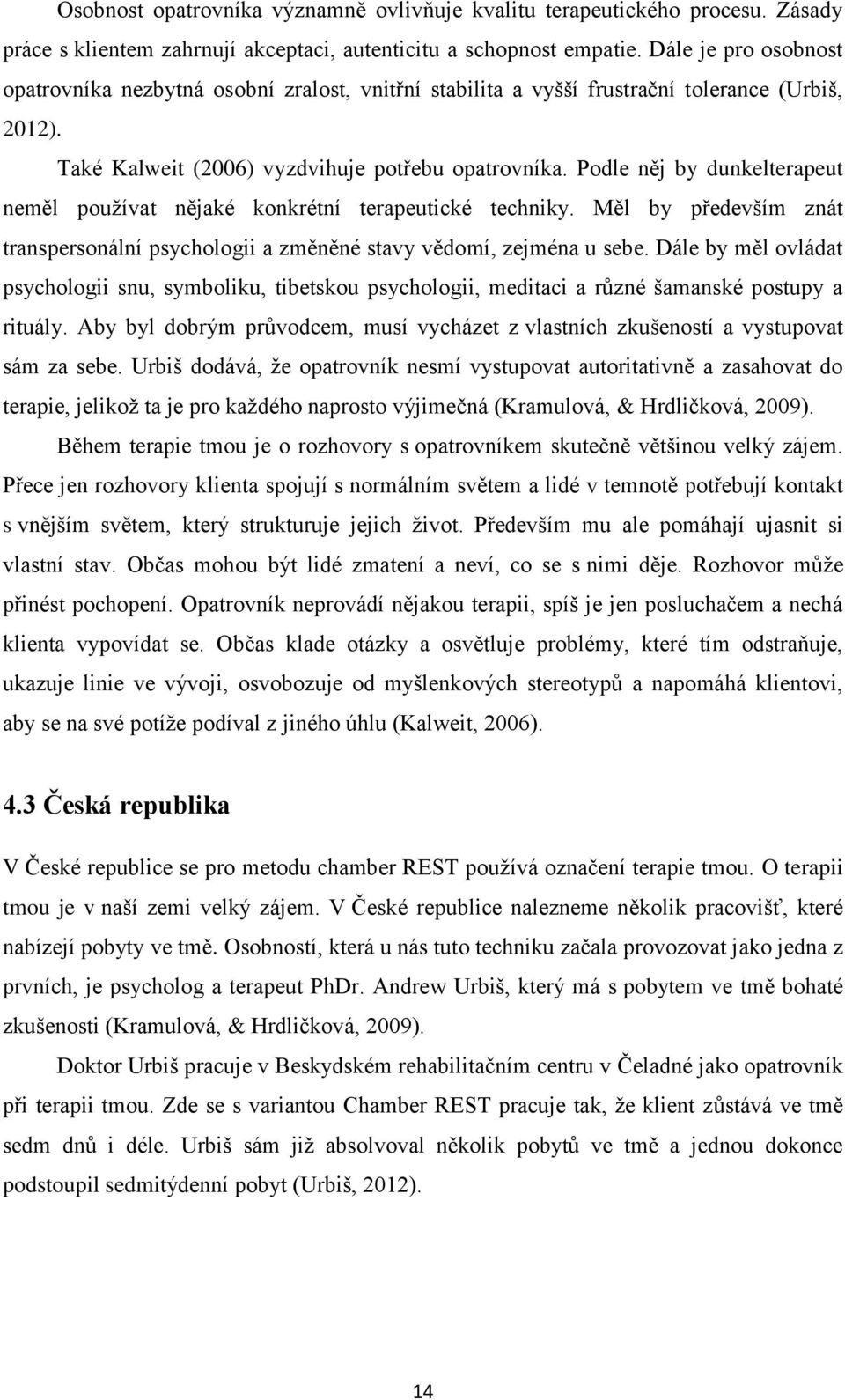 Osobnost opatrovníka významně ovlivňuje kvalitu terapeutického procesu. Zásady práce s klientem zahrnují akceptaci, autenticitu a schopnost empatie. Dále je pro osobnost opatrovníka nezbytná osobní zralost, vnitřní stabilita a vyšší frustrační tolerance (Urbiš, 2012).

Také Kalweit (2006) vyzdvihuje potřebu opatrovníka. Podle něj by dunkelterapeut neměl používat nějaké konkrétní terapeutické techniky. Měl by především znát transpersonální psychologii a změněné stavy vědomí, zejména u sebe. Dále by měl ovládat psychologii snu, symboliku, tibetskou psychologii, meditaci a různé šamanské postupy a rituály. Aby byl dobrým průvodcem, musí vycházet z vlastních zkušeností a vystupovat sám za sebe. Urbiš dodává, že opatrovník nesmí vystupovat autoritativně a zasahovat do terapie, jelikož ta je pro každého naprosto výjimečná (Kramulová, & Hrdličková, 2009).

Během terapie tmou je o rozhovory s opatrovníkem skutečně většinou velký zájem. Přece jen rozhovory klienta spojují s normálním světem a lidé v temnotě potřebují kontakt s vnějším světem, který strukturuje jejich život. Především mu ale pomáhají ujasnit si vlastní stav. Občas mohou být lidé zmatení a neví, co se s nimi děje. Rozhovor může přinést pochopení. Opatrovník neprovádí nějakou terapii, spíš je jen posluchačem a nechá klienta vypovídat se. Občas klade otázky a osvětluje problémy, které tím odstraňuje, ukazuje linie ve vývoji, osvobozuje od myšlenkových stereotypů a napomáhá klientovi, aby se na své potíže podíval z jiného úhlu (Kalweit, 2006).

4.3 Česká republika

V České republice se pro metodu chamber REST používá označení terapie tmou. O terapii tmou je v naší zemi velký zájem. V České republice nalezneme několik pracovišť, které nabízejí pobyty ve tmě. Osobností, která u nás tuto techniku začala provozovat jako jedna z prvních, je psycholog a terapeut PhDr. Andrew Urbiš, který má s pobytem ve tmě bohaté zkušenosti (Kramulová, & Hrdličková, 2009).

Doktor Urbiš pracuje v Beskydském rehabilitačním centru v Čeladné jako opatrovník při terapii tmou. Zde se s variantou Chamber REST pracuje tak, že klient zůstává ve tmě sedm dnů i déle. Urbiš sám již absolvoval několik pobytů ve tmě a jednou dokonce podstoupil sedmitýdenní pobyt (Urbiš, 2012).

14